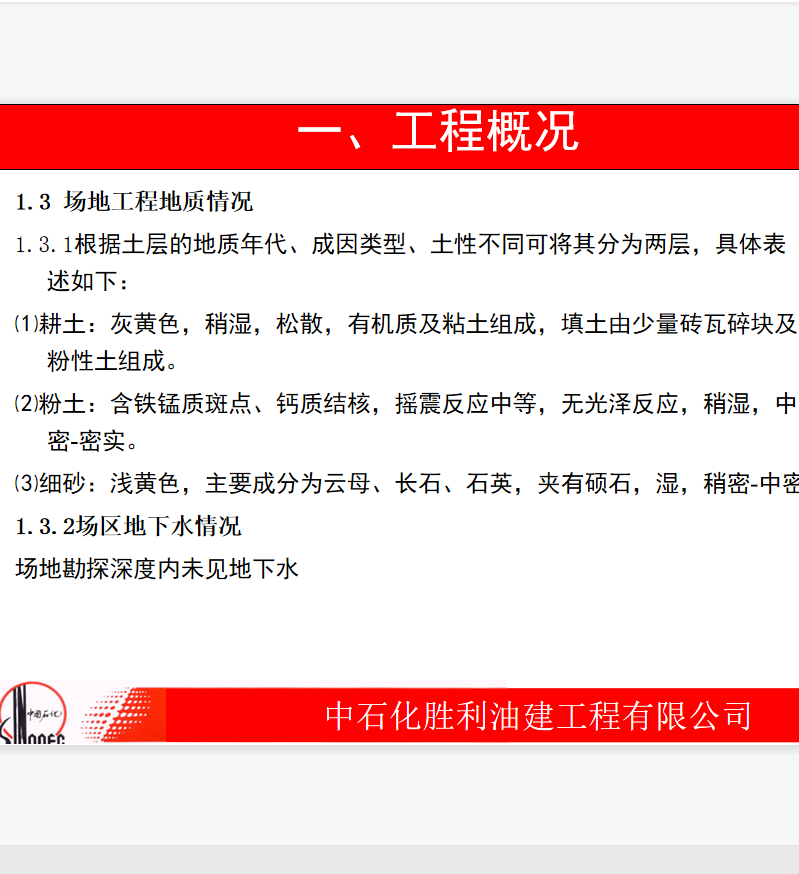 一、工程概况

1.3 场地工程地质情况

1.3.1根据土层的地质年代、成因类型、土性不同可将其分为两层，具体表述如下：

⑴耕土：灰黄色，稍湿，松散，有机质及粘土组成，填土由少量砖瓦碎块及粉性土组成。

⑵粉土：含铁锰质斑点、钙质结核，摇震反应中等，无光泽反应，稍湿，中密-密实。

⑶细砂：浅黄色，主要成分为云母、长石、石英，夹有砾石，湿，稍密-中密

1.3.2场区地下水情况

场地勘探深度内未见地下水

中国石化

SINOPEC

中石化胜利油建工程有限公司